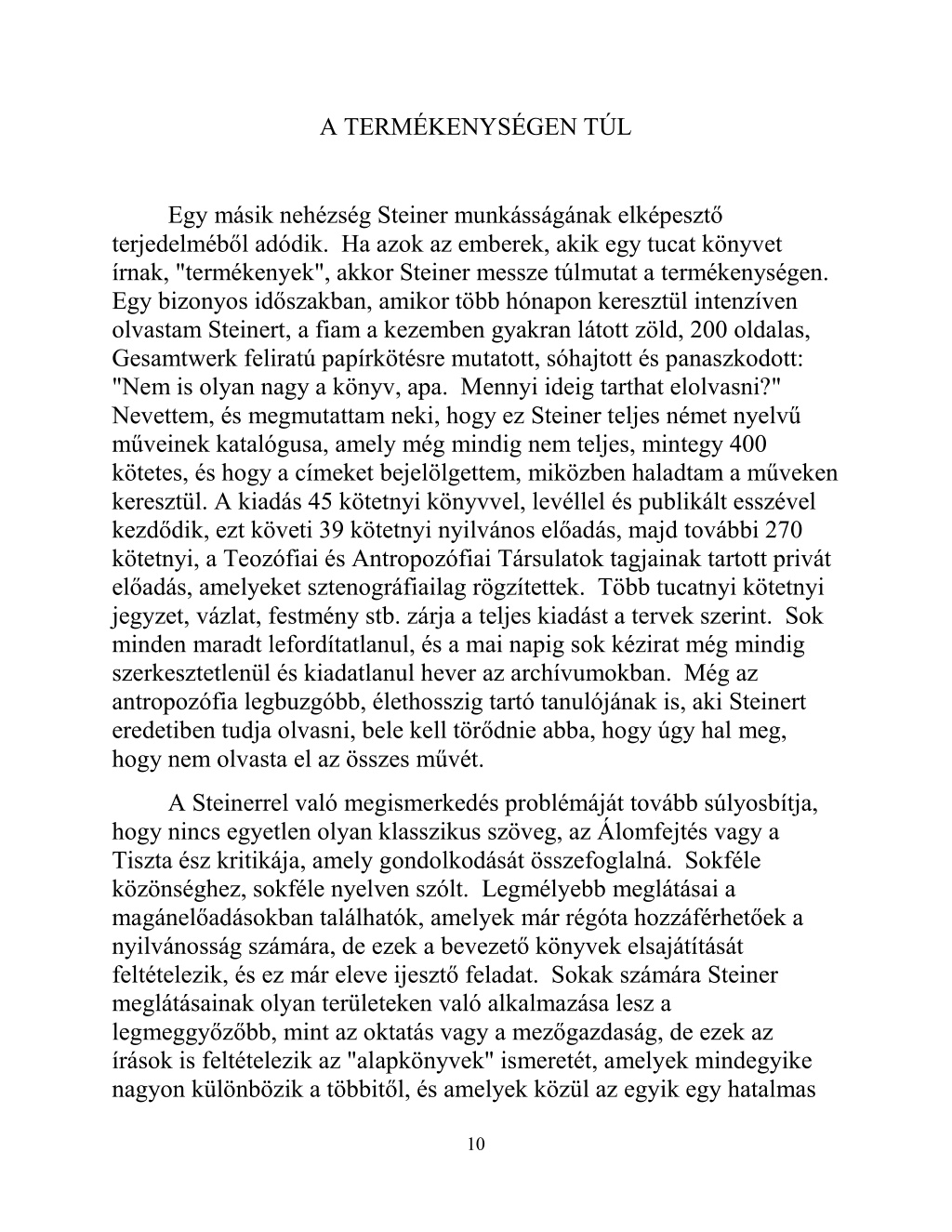 A TERMÉKENYSÉGEN TÚL

Egy másik nehézség Steiner munkásságának elképesztő terjedelméből adódik. Ha azok az emberek, akik egy tucat könyvet írnak, "termékenyek", akkor Steiner messze túlmutat a termékenységen. Egy bizonyos időszakban, amikor több hónapon keresztül intenzíven olvastam Steinert, a fiam a kezemben gyakran látott zöld, 200 oldalas, Gesamtwerk feliratú papírkötésre mutatott, sóhajtott és panaszkodott: "Nem is olyan nagy a könyv, apa. Mennyi ideig tarthat elolvasni?" Nevettem, és megmutattam neki, hogy ez Steiner teljes német nyelvű műveinek katalógusa, amely még mindig nem teljes, mintegy 400 kötetes, és hogy a címeket bejelölgettem, miközben haladtam a műveken keresztül. A kiadás 45 kötetnyi könyvvel, levéllel és publikált esszével kezdődik, ezt követi 39 kötetnyi nyilvános előadás, majd további 270 kötetnyi, a Teozófiai és Antropozófiai Társulatok tagjainak tartott privát előadás, amelyeket sztenográfiailag rögzítettek. Több tucatnyi kötetnyi jegyzet, vázlat, festmény stb. zárja a teljes kiadást a tervek szerint. Sok minden maradt lefordítatlanul, és a mai napig sok kézirat még mindig szerkesztetlenül és kiadatlanul hever az archívumokban. Még az antropozófia legbuzgóbb, élethosszig tartó tanulójának is, aki Steinert eredetiben tudja olvasni, bele kell törődnie abba, hogy úgy hal meg, hogy nem olvasta el az összes művét.

A Steinerrel való megismerkedés problémáját tovább súlyosbítja, hogy nincs egyetlen olyan klasszikus szöveg, az Álomfejtés vagy a Tiszta ész kritikája, amely gondolkodását összefoglalná. Sokféle közönséghez, sokféle nyelven szólt. Legmélyebb meglátásai a magánelőadásokban találhatók, amelyek már régóta hozzáférhetőek a nyilvánosság számára, de ezek a bevezető könyvek elsajátítását feltételezik, és ez már eleve ijesztő feladat. Sokak számára Steiner meglátásainak olyan területeken való alkalmazása lesz a legmeggyőzőbb, mint az oktatás vagy a mezőgazdaság, de ezek az írások is feltételezik az "alapkönyvek" ismeretét, amelyek mindegyike nagyon különbözik a többitől, és amelyek közül az egyik egy hatalmas

10